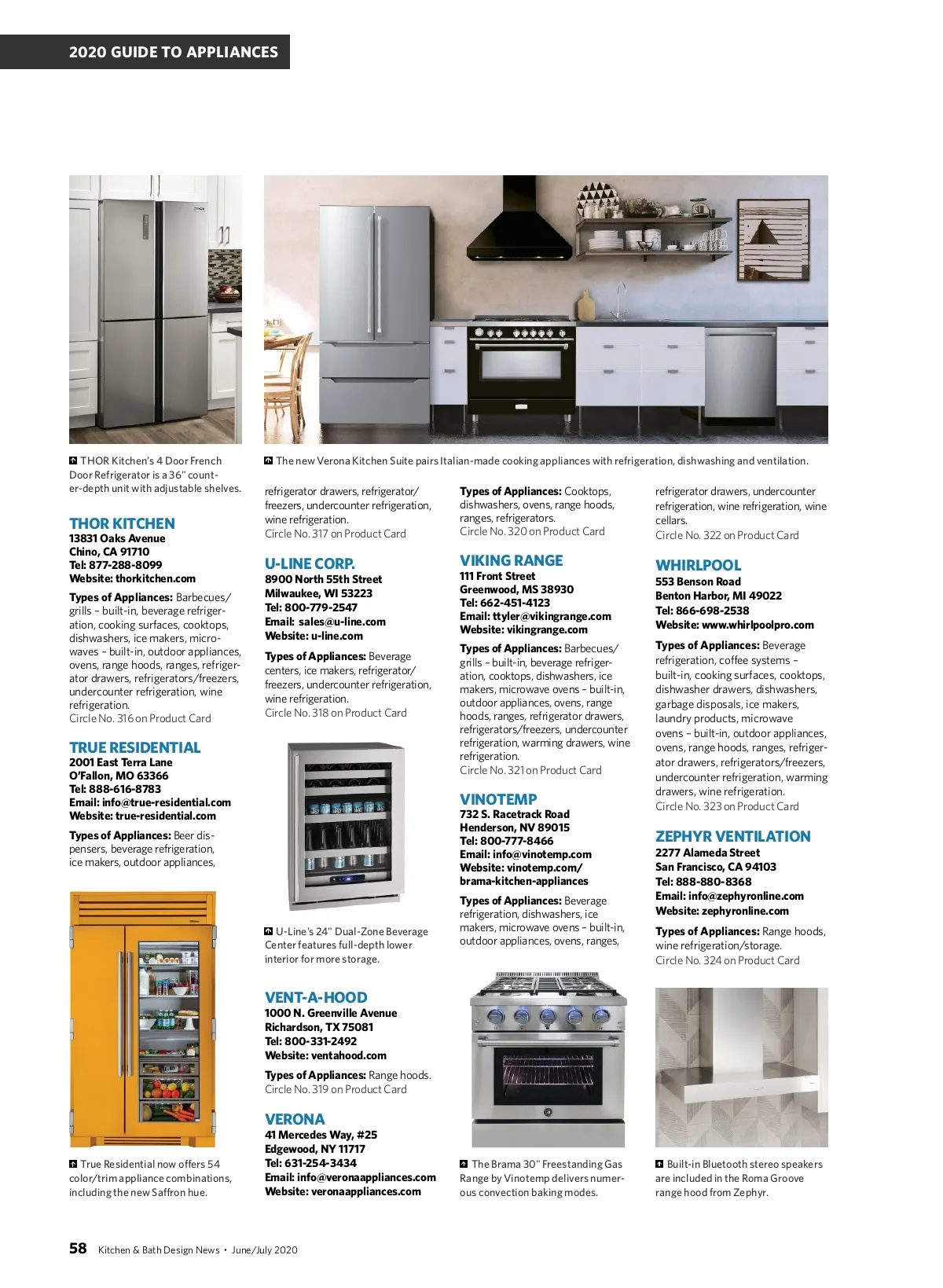 2020 GUIDE TO APPLIANCES

THOR Kitchen's 4 Door French Door Refrigerator is a 36" counter-depth unit with adjustable shelves.

The new Verona Kitchen Suite pairs Italian-made cooking appliances with refrigeration, dishwashing and ventilation.

THOR KITCHEN
13831 Oaks Avenue
Chino, CA 91710
Tel: 877-288-8099
Website: thorkitchen.com

Types of Appliances: Barbecues/grills – built-in, beverage refrigeration, cooking surfaces, cooktops, dishwashers, ice makers, microwaves – built-in, outdoor appliances, ovens, range hoods, ranges, refrigerator drawers, refrigerators/freezers, undercounter refrigeration, wine refrigeration.
Circle No. 316 on Product Card

TRUE RESIDENTIAL
2001 East Terra Lane
O'Fallon, MO 63366
Tel: 888-616-8783
Email: info@true-residential.com
Website: true-residential.com

Types of Appliances: Beer dispensers, beverage refrigeration, ice makers, outdoor appliances,

True Residential now offers 54 color/trim appliance combinations, including the new Saffron hue.

refrigerator drawers, refrigerator/freezers, undercounter refrigeration, wine refrigeration.
Circle No. 317 on Product Card

U-LINE CORP.
8900 North 55th Street
Milwaukee, WI 53223
Tel: 800-779-2547
Email: sales@u-line.com
Website: u-line.com

Types of Appliances: Beverage centers, ice makers, refrigerator/freezers, undercounter refrigeration, wine refrigeration.
Circle No. 318 on Product Card

U-Line's 24" Dual-Zone Beverage Center features full-depth lower interior for more storage.

VENT-A-HOOD
1000 N. Greenville Avenue
Richardson, TX 75081
Tel: 800-331-2492
Website: ventahood.com

Types of Appliances: Range hoods.
Circle No. 319 on Product Card

VERONA
41 Mercedes Way, #25
Edgewood, NY 11717
Tel: 631-254-3434
Email: info@veronaappliances.com
Website: veronaappliances.com

Types of Appliances: Cooktops, dishwashers, ovens, range hoods, ranges, refrigerators.
Circle No. 320 on Product Card

VIKING RANGE
111 Front Street
Greenwood, MS 38930
Tel: 662-451-4123
Email: ttyler@vikingrange.com
Website: vikingrange.com

Types of Appliances: Barbecues/grills – built-in, beverage refrigeration, cooktops, dishwashers, ice makers, microwave ovens – built-in, outdoor appliances, ovens, range hoods, ranges, refrigerator drawers, refrigerators/freezers, undercounter refrigeration, warming drawers, wine refrigeration.
Circle No. 321 on Product Card

VINOTEMP
732 S. Racetrack Road
Henderson, NV 89015
Tel: 800-777-8466
Email: info@vinotemp.com
Website: vinotemp.com/brama-kitchen-appliances

Types of Appliances: Beverage refrigeration, dishwashers, ice makers, microwave ovens – built-in, outdoor appliances, ovens, ranges,

The Brama 30" Freestanding Gas Range by Vinotemp delivers numerous convection baking modes.

refrigerator drawers, undercounter refrigeration, wine refrigeration, wine cellars.
Circle No. 322 on Product Card

WHIRLPOOL
553 Benson Road
Benton Harbor, MI 49022
Tel: 866-698-2538
Website: www.whirlpoolpro.com

Types of Appliances: Beverage refrigeration, coffee systems – built-in, cooking surfaces, cooktops, dishwasher drawers, dishwashers, garbage disposals, ice makers, laundry products, microwave ovens – built-in, outdoor appliances, ovens, range hoods, ranges, refrigerator drawers, refrigerators/freezers, undercounter refrigeration, warming drawers, wine refrigeration.
Circle No. 323 on Product Card

ZEPHYR VENTILATION
2277 Alameda Street
San Francisco, CA 94103
Tel: 888-880-8368
Email: info@zephyronline.com
Website: zephyronline.com

Types of Appliances: Range hoods, wine refrigeration/storage.
Circle No. 324 on Product Card

Built-in Bluetooth stereo speakers are included in the Roma Groove range hood from Zephyr.

58 Kitchen & Bath Design News • June/July 2020